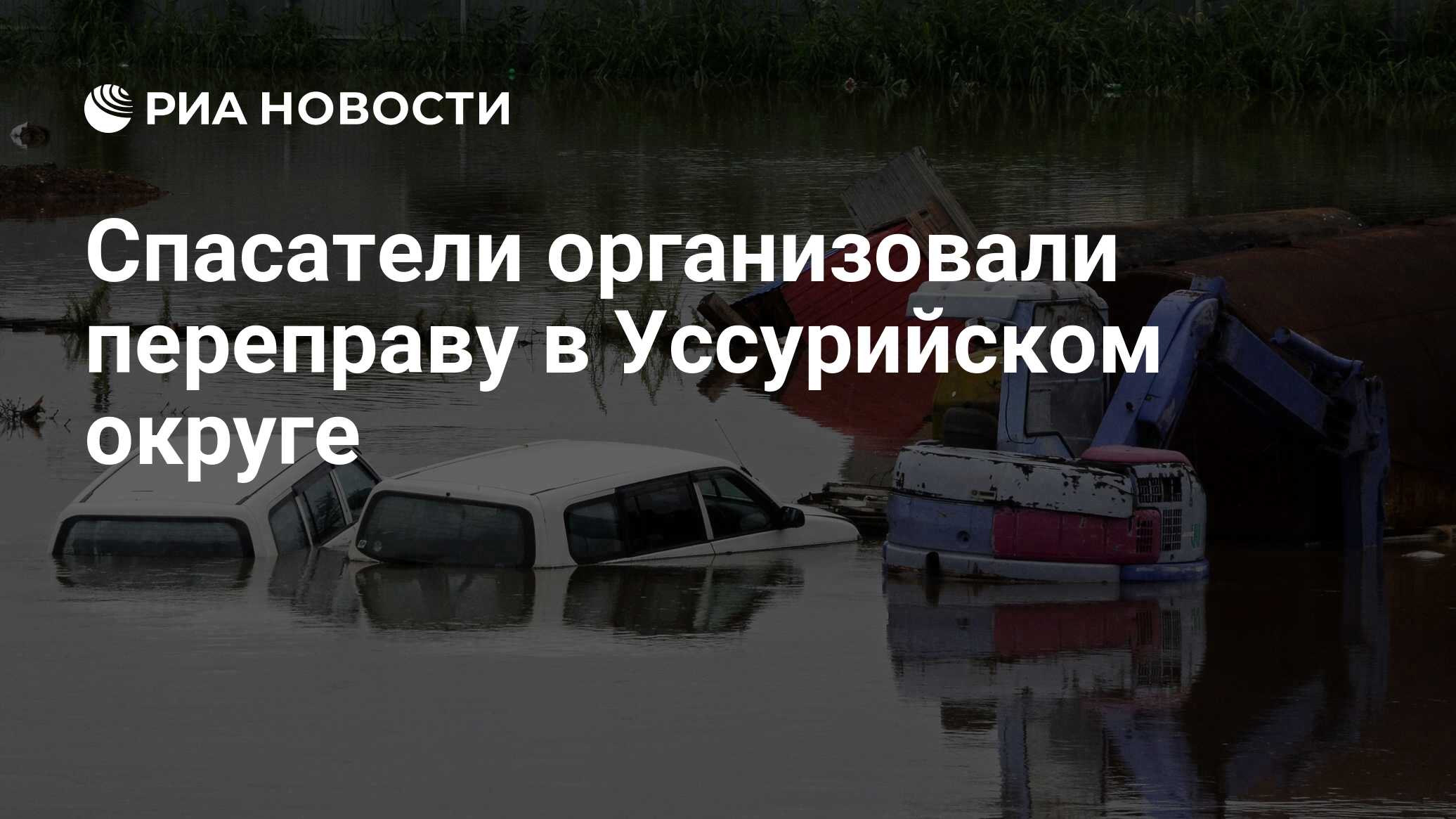 РИА НОВОСТИ

Спасатели организовали переправу в Уссурийском округе